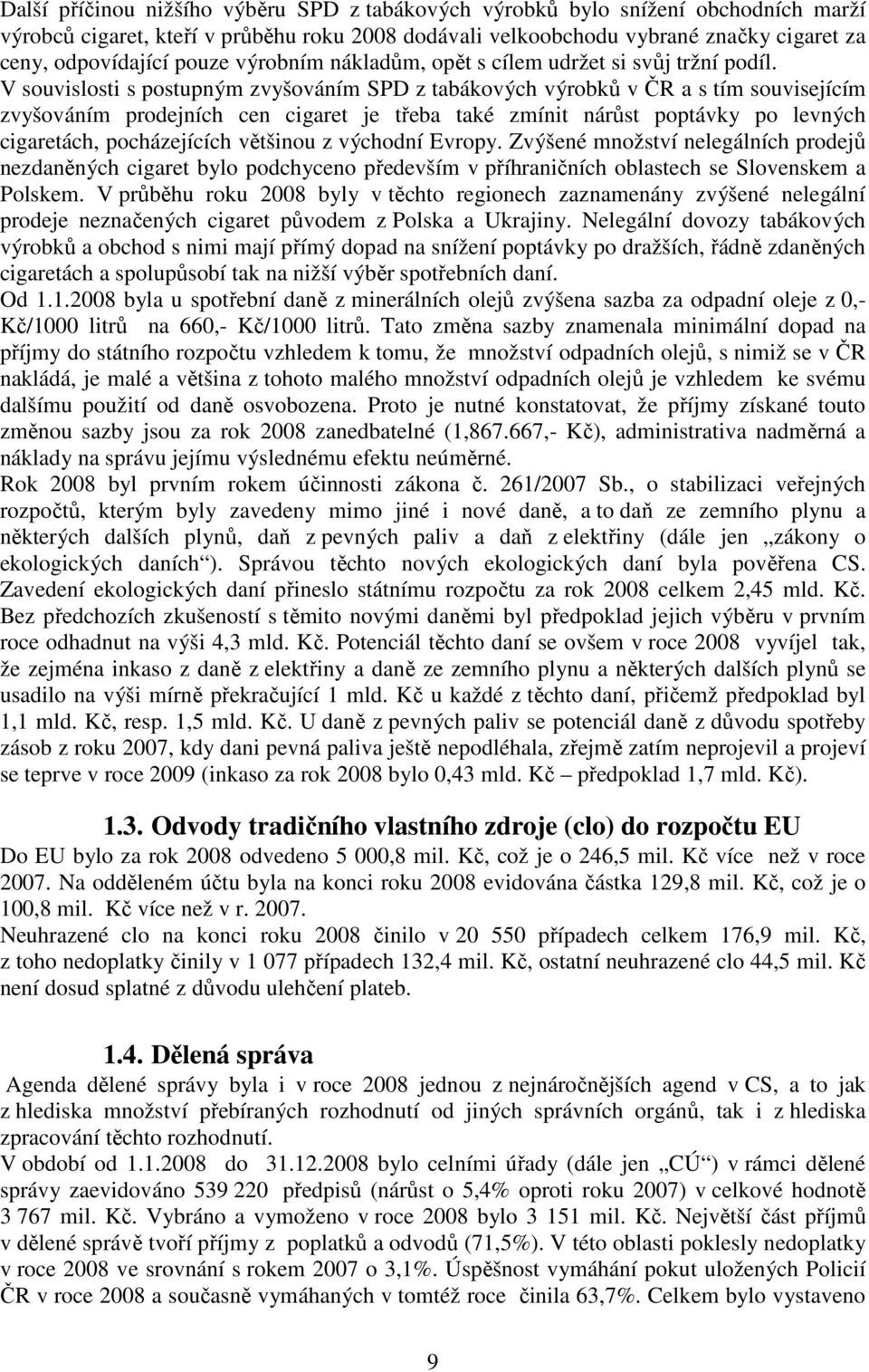 Další příčinou nižšího výběru SPD z tabákových výrobků bylo snížení obchodních marží výrobců cigaret, kteří v průběhu roku 2008 dodávali velkoobchodu vybrané značky cigaret za ceny, odpovídající pouze výrobním nákladům, opět s cílem udržet si svůj tržní podíl. V souvislosti s postupným zvyšováním SPD z tabákových výrobků v ČR a s tím souvisejícím zvyšováním prodejních cen cigaret je třeba také zmínit nárůst poptávky po levných cigaretách, pocházejících většinou z východní Evropy. Zvýšené množství nelegálních prodejů nezdaněných cigaret bylo podchyceno především v příhraničních oblastech se Slovenskem a Polskem. V průběhu roku 2008 byly v těchto regionech zaznamenány zvýšené nelegální prodeje neznačených cigaret původem z Polska a Ukrajiny. Nelegální dovozy tabákových výrobků a obchod s nimi mají přímý dopad na snížení poptávky po dražších, řádně zdaněných cigaretách a spolupůsobí tak na nižší výběr spotřebních daní.
Od 1.1.2008 byla u spotřební daně z minerálních olejů zvýšena sazba za odpadní oleje z 0,- Kč/1000 litrů na 660,- Kč/1000 litrů. Tato změna sazby znamenala minimální dopad na příjmy do státního rozpočtu vzhledem k tomu, že množství odpadních olejů, s nimiž se v ČR nakládá, je malé a většina z tohoto malého množství odpadních olejů je vzhledem ke svému dalšímu použití od daně osvobozena. Proto je nutné konstatovat, že příjmy získané touto změnou sazby jsou za rok 2008 zanedbatelné (1,867.667,- Kč), administrativa nadměrná a náklady na správu jejímu výslednému efektu neúměrné.
Rok 2008 byl prvním rokem účinnosti zákona č. 261/2007 Sb., o stabilizaci veřejných rozpočtů, kterým byly zavedeny mimo jiné i nové daně, a to daň ze zemního plynu a některých dalších plynů, daň z pevných paliv a daň z elektřiny (dále jen „zákony o ekologických daních“). Správou těchto nových ekologických daní byla pověřena CS. Zavedení ekologických daní přineslo státnímu rozpočtu za rok 2008 celkem 2,45 mld. Kč. Bez předchozích zkušeností s těmito novými daněmi byl předpoklad jejich výběru v prvním roce odhadnut na výši 4,3 mld. Kč. Potenciál těchto daní se ovšem v roce 2008 vyvíjel tak, že zejména inkaso z daně z elektřiny a daně ze zemního plynu a některých dalších plynů se usadilo na výši mírně překračující 1 mld. Kč u každé z těchto daní, přičemž předpoklad byl 1,1 mld. Kč, resp. 1,5 mld. Kč. U daně z pevných paliv se potenciál daně z důvodu spotřeby zásob z roku 2007, kdy dani pevná paliva ještě nepodléhala, zřejmě zatím neprojevil a projeví se teprve v roce 2009 (inkaso za rok 2008 bylo 0,43 mld. Kč – předpoklad 1,7 mld. Kč).

1.3. Odvody tradičního vlastního zdroje (clo) do rozpočtu EU
Do EU bylo za rok 2008 odvedeno 5 000,8 mil. Kč, což je o 246,5 mil. Kč více než v roce 2007. Na odděleném účtu byla na konci roku 2008 evidována částka 129,8 mil. Kč, což je o 100,8 mil. Kč více než v r. 2007.
Neuhrazené clo na konci roku 2008 činilo v 20 550 případech celkem 176,9 mil. Kč, z toho nedoplatky činily v 1 077 případech 132,4 mil. Kč, ostatní neuhrazené clo 44,5 mil. Kč není dosud splatné z důvodu ulehčení plateb.

1.4. Dělená správa
Agenda dělené správy byla i v roce 2008 jednou z nejnáročnějších agend v CS, a to jak z hlediska množství přebíraných rozhodnutí od jiných správních orgánů, tak i z hlediska zpracování těchto rozhodnutí.
V období od 1.1.2008 do 31.12.2008 bylo celními úřady (dále jen „CÚ“) v rámci dělené správy zaevidováno 539 220 předpisů (nárůst o 5,4% oproti roku 2007) v celkové hodnotě 3 767 mil. Kč. Vybráno a vymoženo v roce 2008 bylo 3 151 mil. Kč. Největší část příjmů v dělené správě tvoří příjmy z poplatků a odvodů (71,5%). V této oblasti poklesly nedoplatky v roce 2008 ve srovnání s rokem 2007 o 3,1%. Úspěšnost vymáhání pokut uložených Policií ČR v roce 2008 a současně vymáhaných v tomtéž roce činila 63,7%. Celkem bylo vystaveno

9